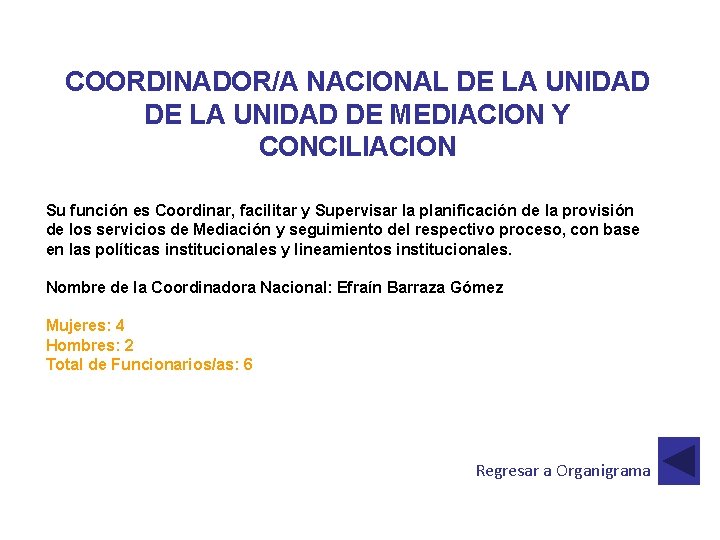 COORDINADOR/A NACIONAL DE LA UNIDAD DE LA UNIDAD DE MEDIACION Y CONCILIACION

Su función es Coordinar, facilitar y Supervisar la planificación de la provisión de los servicios de Mediación y seguimiento del respectivo proceso, con base en las políticas institucionales y lineamientos institucionales.

Nombre de la Coordinadora Nacional: Efraín Barraza Gómez

Mujeres: 4
Hombres: 2
Total de Funcionarios/as: 6

Regresar a Organigrama